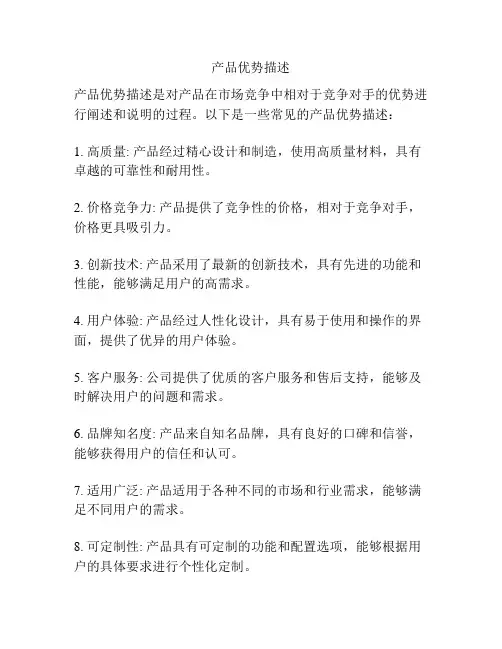 产品优势描述

产品优势描述是对产品在市场竞争中相对于竞争对手的优势进行阐述和说明的过程。以下是一些常见的产品优势描述：

1. 高质量: 产品经过精心设计和制造，使用高质量材料，具有卓越的可靠性和耐用性。

2. 价格竞争力: 产品提供了竞争性的价格，相对于竞争对手，价格更具吸引力。

3. 创新技术: 产品采用了最新的创新技术，具有先进的功能和性能，能够满足用户的高需求。

4. 用户体验: 产品经过人性化设计，具有易于使用和操作的界面，提供了优异的用户体验。

5. 客户服务: 公司提供了优质的客户服务和售后支持，能够及时解决用户的问题和需求。

6. 品牌知名度: 产品来自知名品牌，具有良好的口碑和信誉，能够获得用户的信任和认可。

7. 适用广泛: 产品适用于各种不同的市场和行业需求，能够满足不同用户的需求。

8. 可定制性: 产品具有可定制的功能和配置选项，能够根据用户的具体要求进行个性化定制。